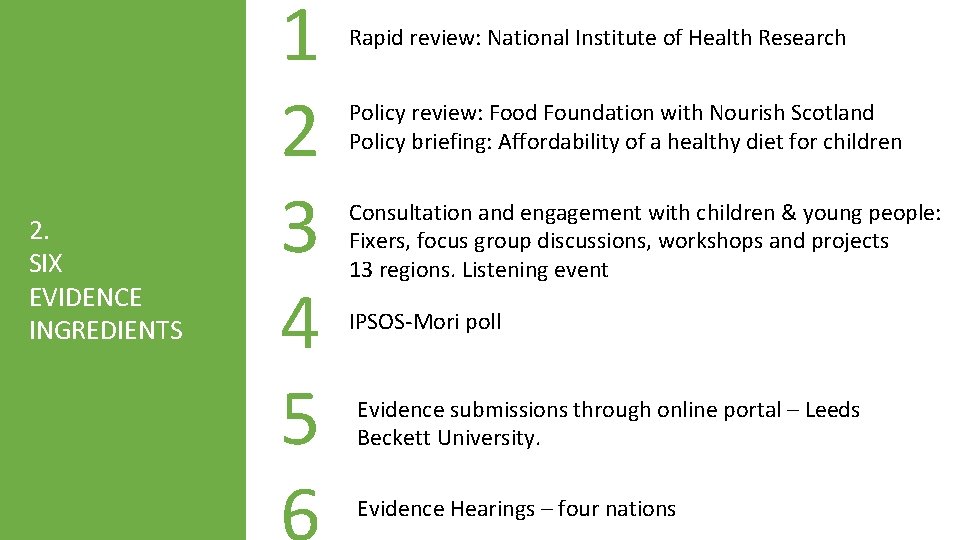 2.
SIX
EVIDENCE
INGREDIENTS

1 Rapid review: National Institute of Health Research

2 Policy review: Food Foundation with Nourish Scotland
Policy briefing: Affordability of a healthy diet for children

3 Consultation and engagement with children & young people:
Fixers, focus group discussions, workshops and projects
13 regions. Listening event

4 IPSOS-Mori poll

5 Evidence submissions through online portal – Leeds Beckett University.

6 Evidence Hearings – four nations